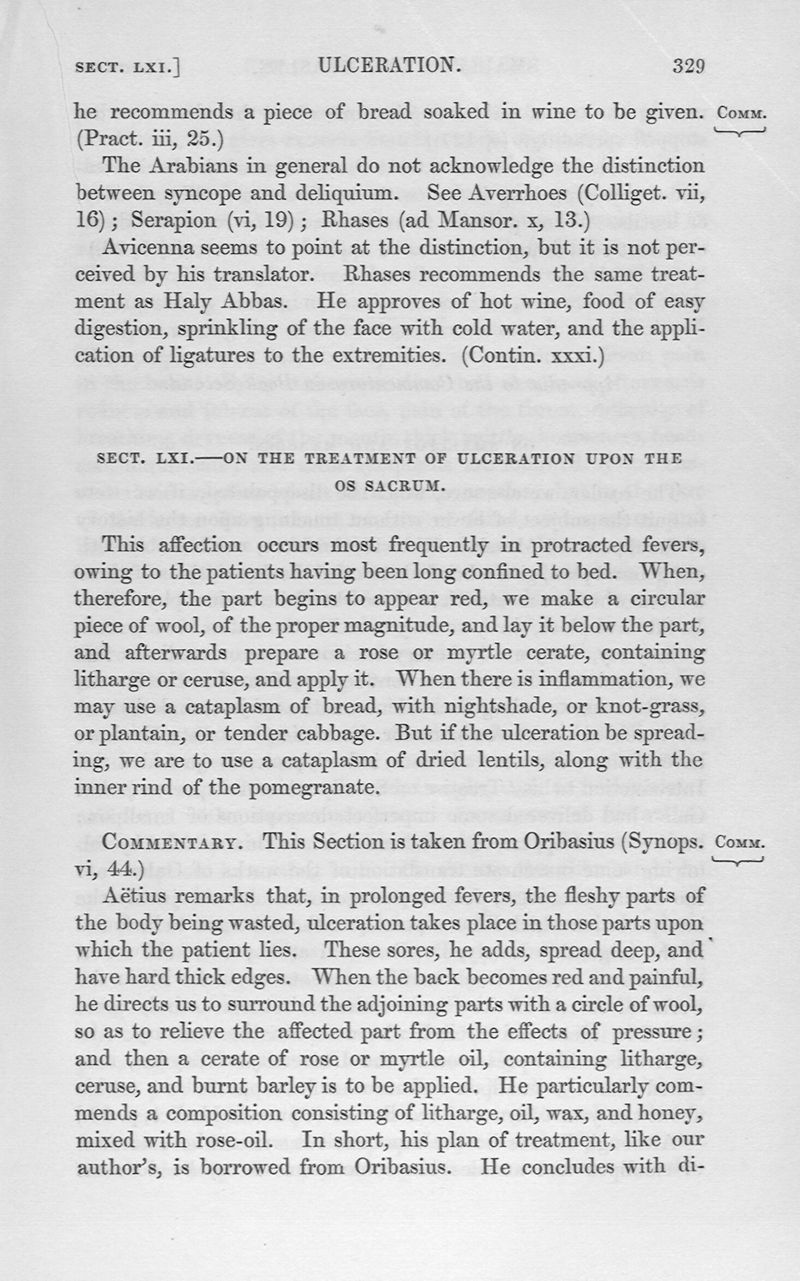 SECT. LXI.] ULCERATION. 329

he recommends a piece of bread soaked in wine to be given. (Pract. iii, 25.) COMM.

The Arabians in general do not acknowledge the distinction between syncope and deliquium. See Averrhoes (Colliget. vii, 16); Serapion (vi, 19); Rhases (ad Mansor. x, 13.)

Avicenna seems to point at the distinction, but it is not perceived by his translator. Rhases recommends the same treatment as Haly Abbas. He approves of hot wine, food of easy digestion, sprinkling of the face with cold water, and the application of ligatures to the extremities. (Contin. xxxi.)

SECT. LXI.—ON THE TREATMENT OF ULCERATION UPON THE OS SACRUM.

This affection occurs most frequently in protracted fevers, owing to the patients having been long confined to bed. When, therefore, the part begins to appear red, we make a circular piece of wool, of the proper magnitude, and lay it below the part, and afterwards prepare a rose or myrtle cerate, containing litharge or ceruse, and apply it. When there is inflammation, we may use a cataplasm of bread, with nightshade, or knot-grass, or plantain, or tender cabbage. But if the ulceration be spreading, we are to use a cataplasm of dried lentils, along with the inner rind of the pomegranate.

COMMENTARY. This Section is taken from Oribasius (Synops. vi, 44.) COMM.

Aëtius remarks that, in prolonged fevers, the fleshy parts of the body being wasted, ulceration takes place in those parts upon which the patient lies. These sores, he adds, spread deep, and have hard thick edges. When the back becomes red and painful, he directs us to surround the adjoining parts with a circle of wool, so as to relieve the affected part from the effects of pressure; and then a cerate of rose or myrtle oil, containing litharge, ceruse, and burnt barley is to be applied. He particularly commends a composition consisting of litharge, oil, wax, and honey, mixed with rose-oil. In short, his plan of treatment, like our author's, is borrowed from Oribasius. He concludes with di-